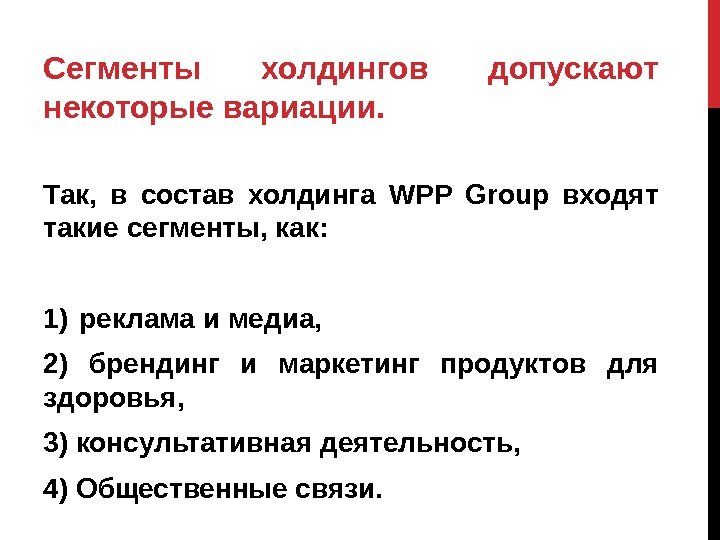 Сегменты холдингов допускают некоторые вариации.

Так, в состав холдинга WPP Group входят такие сегменты, как:

1) реклама и медиа,

2) брендинг и маркетинг продуктов для здоровья,

3) консультативная деятельность,

4) Общественные связи.